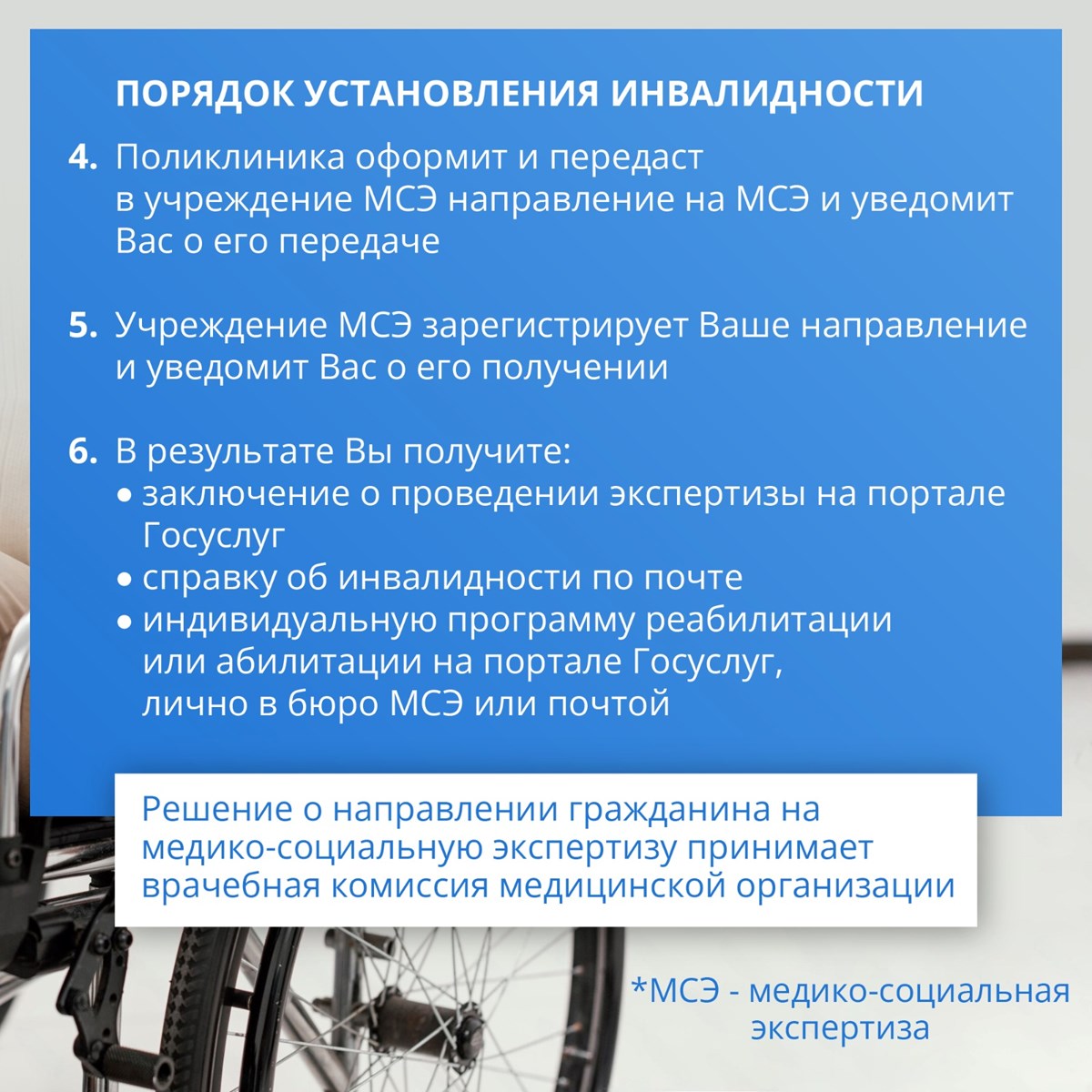 ПОРЯДОК УСТАНОВЛЕНИЯ ИНВАЛИДНОСТИ

4. Поликлиника оформит и передаст в учреждение МСЭ направление на МСЭ и уведомит Вас о его передаче

5. Учреждение МСЭ зарегистрирует Ваше направление и уведомит Вас о его получении

6. В результате Вы получите:
• заключение о проведении экспертизы на портале Госуслуг
• справку об инвалидности по почте
• индивидуальную программу реабилитации или абилитации на портале Госуслуг, лично в бюро МСЭ или почтой

Решение о направлении гражданина на медико-социальную экспертизу принимает врачебная комиссия медицинской организации

*МСЭ - медико-социальная экспертиза